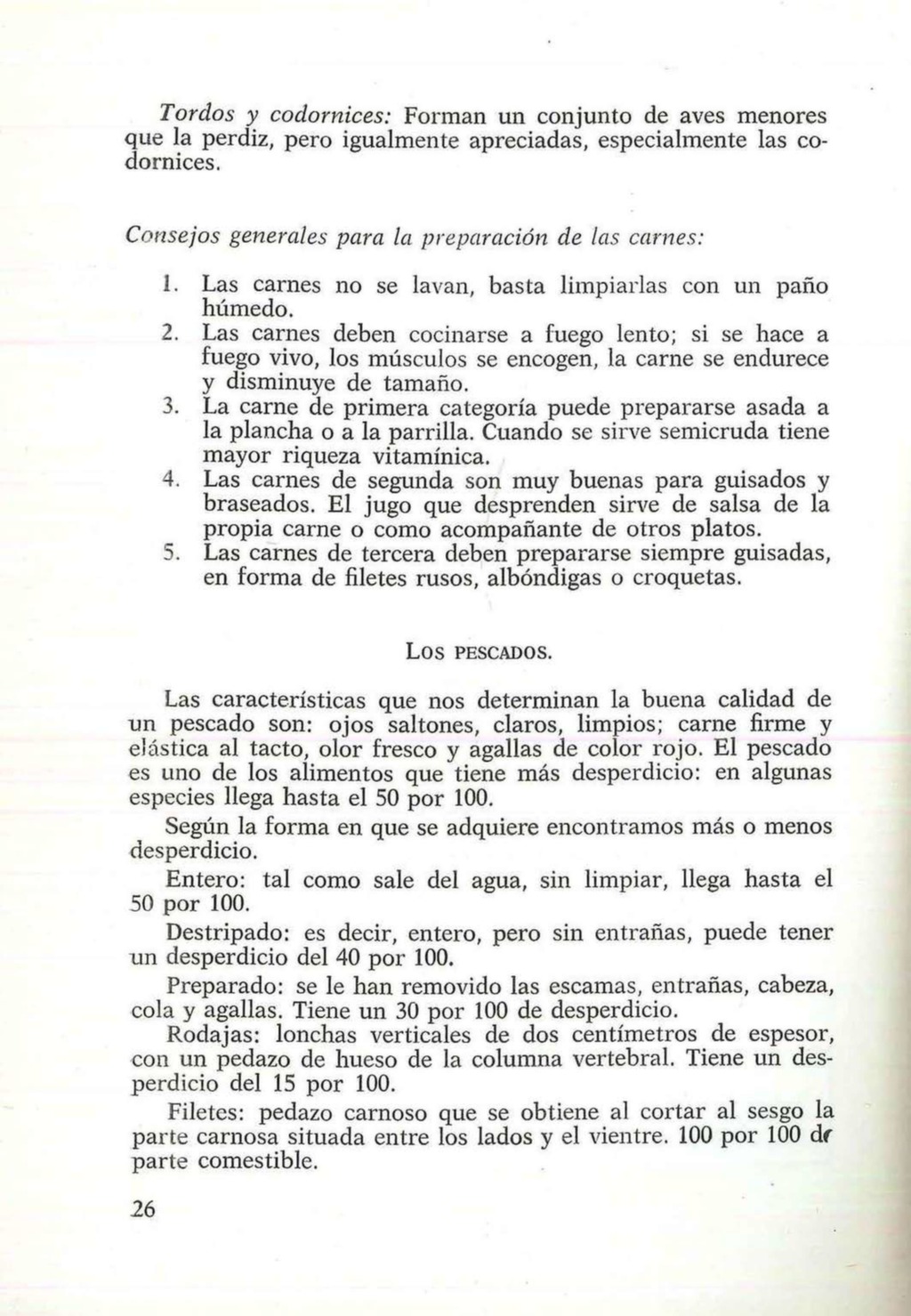 Tordos y codornices: Forman un conjunto de aves menores que la perdiz, pero igualmente apreciadas, especialmente las codornices.

Consejos generales para la preparación de las carnes:

1. Las carnes no se lavan, basta limpiarlas con un paño húmedo.
2. Las carnes deben cocinarse a fuego lento; si se hace a fuego vivo, los músculos se encogen, la carne se endurece y disminuye de tamaño.
3. La carne de primera categoría puede prepararse asada a la plancha o a la parrilla. Cuando se sirve semicruda tiene mayor riqueza vitamínica.
4. Las carnes de segunda son muy buenas para guisados y braseados. El jugo que desprenden sirve de salsa de la propia carne o como acompañante de otros platos.
5. Las carnes de tercera deben prepararse siempre guisadas, en forma de filetes rusos, albóndigas o croquetas.

LOS PESCADOS.

Las características que nos determinan la buena calidad de un pescado son: ojos saltones, claros, limpios; carne firme y elástica al tacto, olor fresco y agallas de color rojo. El pescado es uno de los alimentos que tiene más desperdicio: en algunas especies llega hasta el 50 por 100.

Según la forma en que se adquiere encontramos más o menos desperdicio.

Entero: tal como sale del agua, sin limpiar, llega hasta el 50 por 100.

Destripado: es decir, entero, pero sin entrañas, puede tener un desperdicio del 40 por 100.

Preparado: se le han removido las escamas, entrañas, cabeza, cola y agallas. Tiene un 30 por 100 de desperdicio.

Rodajas: lonchas verticales de dos centímetros de espesor, con un pedazo de hueso de la columna vertebral. Tiene un desperdicio del 15 por 100.

Filetes: pedazo carnoso que se obtiene al cortar al sesgo la parte carnosa situada entre los lados y el vientre. 100 por 100 de parte comestible.

26